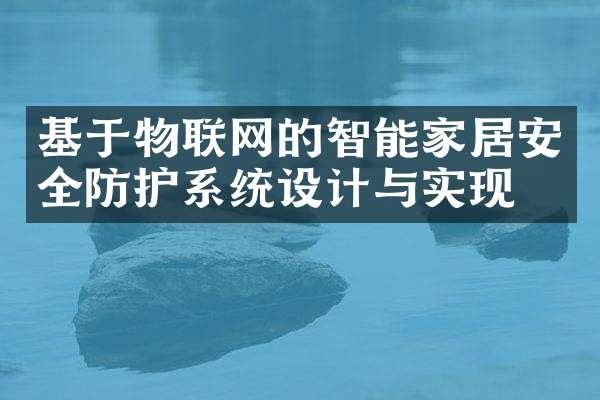 基于物联网的智能家居安全防护系统设计与实现